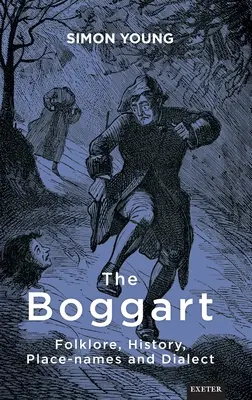 SIMON YOUNG

The Boggart

Folklore, History, Place-names and Dialect

EXETER